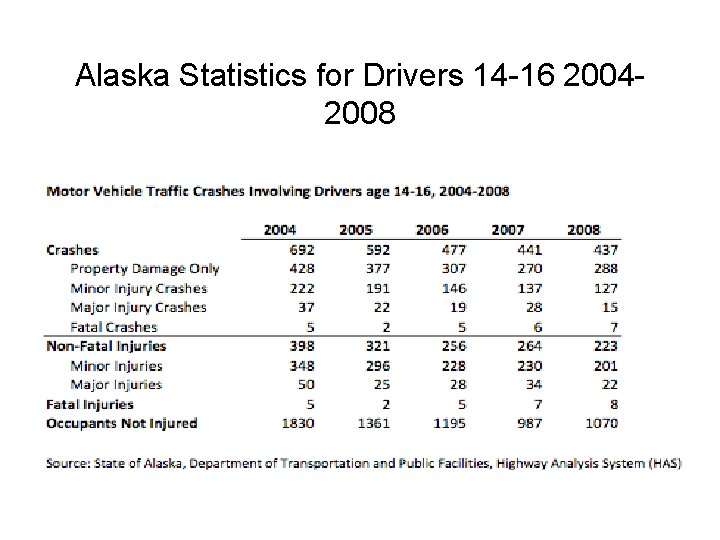 Alaska Statistics for Drivers 14-16 2004-2008

Motor Vehicle Traffic Crashes Involving Drivers age 14-16, 2004-2008

| | 2004 | 2005 | 2006 | 2007 | 2008 |
|---|---|---|---|---|---|
| Crashes | 692 | 592 | 477 | 441 | 437 |
| Property Damage Only | 428 | 377 | 307 | 270 | 288 |
| Minor Injury Crashes | 222 | 191 | 146 | 137 | 127 |
| Major Injury Crashes | 37 | 22 | 19 | 28 | 15 |
| Fatal Crashes | 5 | 2 | 5 | 6 | 7 |
| Non-Fatal Injuries | 398 | 321 | 256 | 264 | 223 |
| Minor Injuries | 348 | 296 | 228 | 230 | 201 |
| Major Injuries | 50 | 25 | 28 | 34 | 22 |
| Fatal Injuries | 5 | 2 | 5 | 7 | 8 |
| Occupants Not Injured | 1830 | 1361 | 1195 | 987 | 1070 |

Source: State of Alaska, Department of Transportation and Public Facilities, Highway Analysis System (HAS)